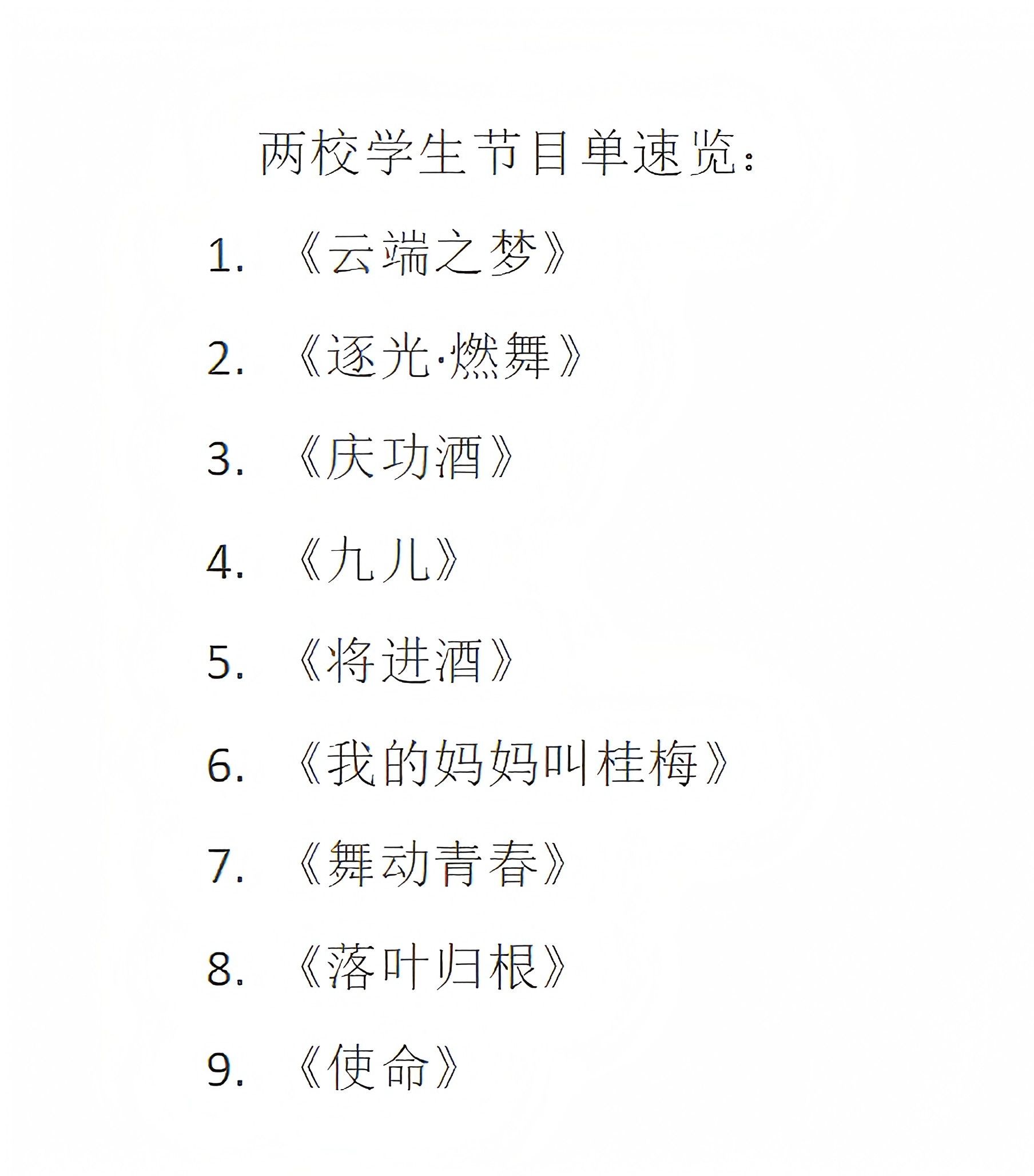 两校学生节目单速览:

1.《云端之梦》

2.《逐光·燃舞》

3.《庆功酒》

4.《九儿》

5.《将进酒》

6.《我的妈妈叫桂梅》

7.《舞动青春》

8.《落叶归根》

9.《使命》